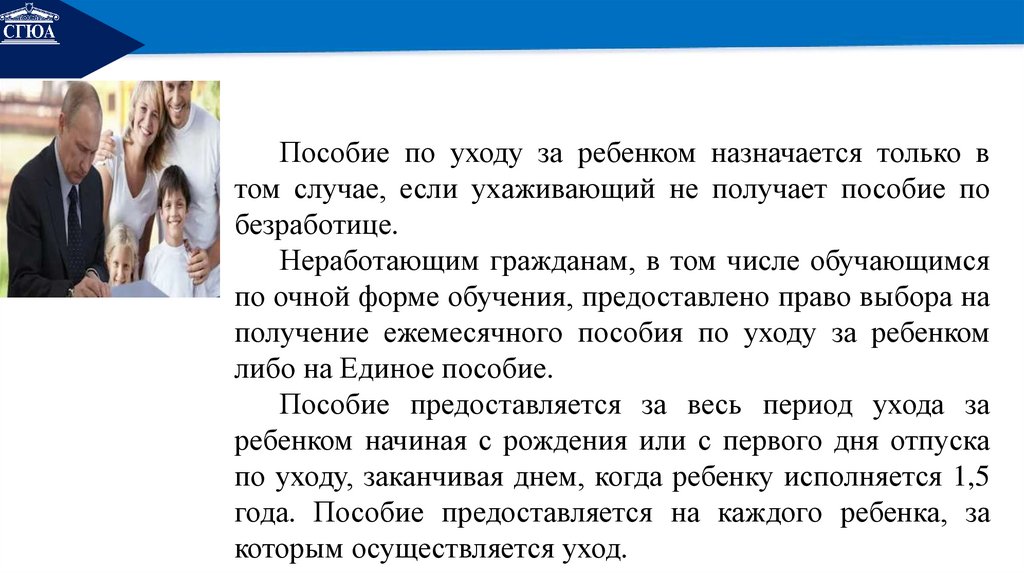 СГЮА

Пособие по уходу за ребенком назначается только в том случае, если ухаживающий не получает пособие по безработице.

Неработающим гражданам, в том числе обучающимся по очной форме обучения, предоставлено право выбора на получение ежемесячного пособия по уходу за ребенком либо на Единое пособие.

Пособие предоставляется за весь период ухода за ребенком начиная с рождения или с первого дня отпуска по уходу, заканчивая днем, когда ребенку исполняется 1,5 года. Пособие предоставляется на каждого ребенка, за которым осуществляется уход.